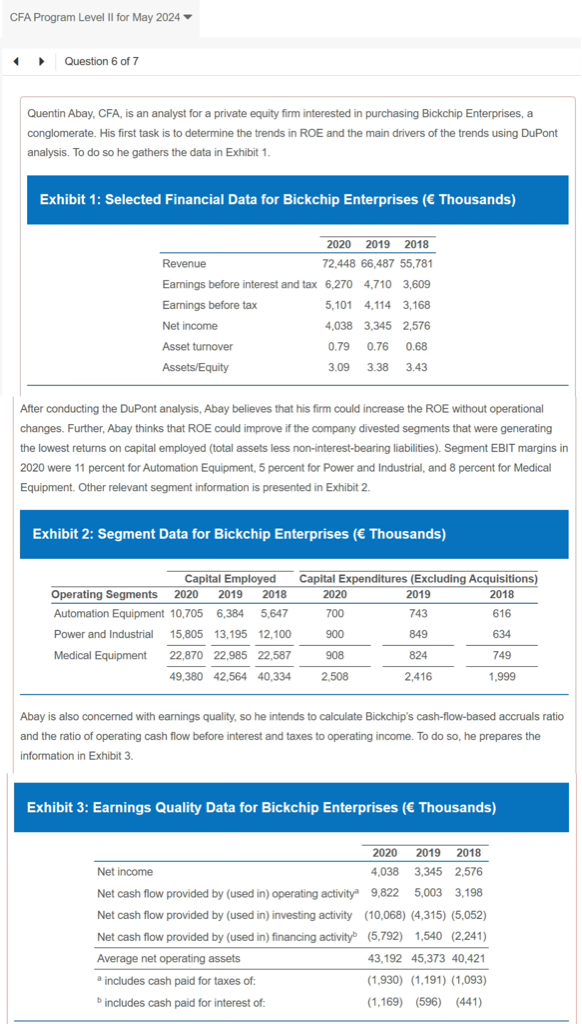 CFA Program Level II for May 2024

Question 6 of 7

Quentin Abay, CFA, is an analyst for a private equity firm interested in purchasing Bickchip Enterprises, a conglomerate. His first task is to determine the trends in ROE and the main drivers of the trends using DuPont analysis. To do so he gathers the data in Exhibit 1.

Exhibit 1: Selected Financial Data for Bickchip Enterprises (€ Thousands)

| | 2020 | 2019 | 2018 |
|---|---|---|---|
| Revenue | 72,448 | 66,487 | 55,781 |
| Earnings before interest and tax | 6,270 | 4,710 | 3,609 |
| Earnings before tax | 5,101 | 4,114 | 3,168 |
| Net income | 4,038 | 3,345 | 2,576 |
| Asset turnover | 0.79 | 0.76 | 0.68 |
| Assets/Equity | 3.09 | 3.38 | 3.43 |

After conducting the DuPont analysis, Abay believes that his firm could increase the ROE without operational changes. Further, Abay thinks that ROE could improve if the company divested segments that were generating the lowest returns on capital employed (total assets less non-interest-bearing liabilities). Segment EBIT margins in 2020 were 11 percent for Automation Equipment, 5 percent for Power and Industrial, and 8 percent for Medical Equipment. Other relevant segment information is presented in Exhibit 2.

Exhibit 2: Segment Data for Bickchip Enterprises (€ Thousands)

| | Capital Employed | | | Capital Expenditures (Excluding Acquisitions) | | |
|---|---|---|---|---|---|---|
| Operating Segments | 2020 | 2019 | 2018 | 2020 | 2019 | 2018 |
| Automation Equipment | 10,705 | 6,384 | 5,647 | 700 | 743 | 616 |
| Power and Industrial | 15,805 | 13,195 | 12,100 | 900 | 849 | 634 |
| Medical Equipment | 22,870 | 22,985 | 22,587 | 908 | 824 | 749 |
| | 49,380 | 42,564 | 40,334 | 2,508 | 2,416 | 1,999 |

Abay is also concerned with earnings quality, so he intends to calculate Bickchip's cash-flow-based accruals ratio and the ratio of operating cash flow before interest and taxes to operating income. To do so, he prepares the information in Exhibit 3.

Exhibit 3: Earnings Quality Data for Bickchip Enterprises (€ Thousands)

| | 2020 | 2019 | 2018 |
|---|---|---|---|
| Net income | 4,038 | 3,345 | 2,576 |
| Net cash flow provided by (used in) operating activity$^a$ | 9,822 | 5,003 | 3,198 |
| Net cash flow provided by (used in) investing activity | (10,068) | (4,315) | (5,052) |
| Net cash flow provided by (used in) financing activity$^b$ | (5,792) | 1,540 | (2,241) |
| Average net operating assets | 43,192 | 45,373 | 40,421 |
| $^a$ includes cash paid for taxes of: | (1,930) | (1,191) | (1,093) |
| $^b$ includes cash paid for interest of: | (1,169) | (596) | (441) |